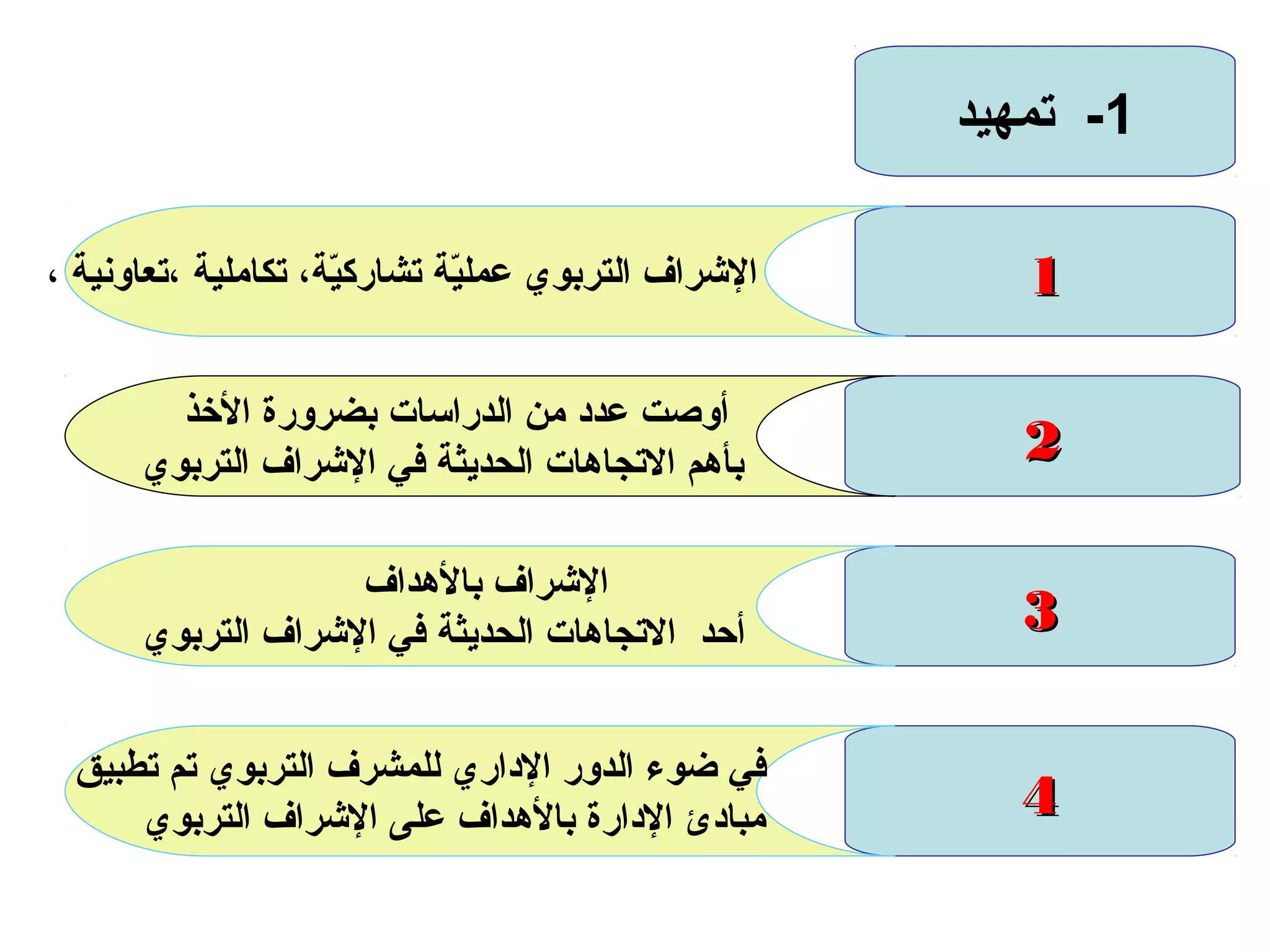 1- تمهيد

1

الإشراف التربوي عمليّة تشاركيّة، تكاملية ،تعاونية ،

2

أوصت عدد من الدراسات بضرورة الأخذ بأهم الاتجاهات الحديثة في الإشراف التربوي

3

الإشراف بالأهداف
أحد الاتجاهات الحديثة في الإشراف التربوي

4

في ضوء الدور الإداري للمشرف التربوي تم تطبيق مبادئ الإدارة بالأهداف على الإشراف التربوي